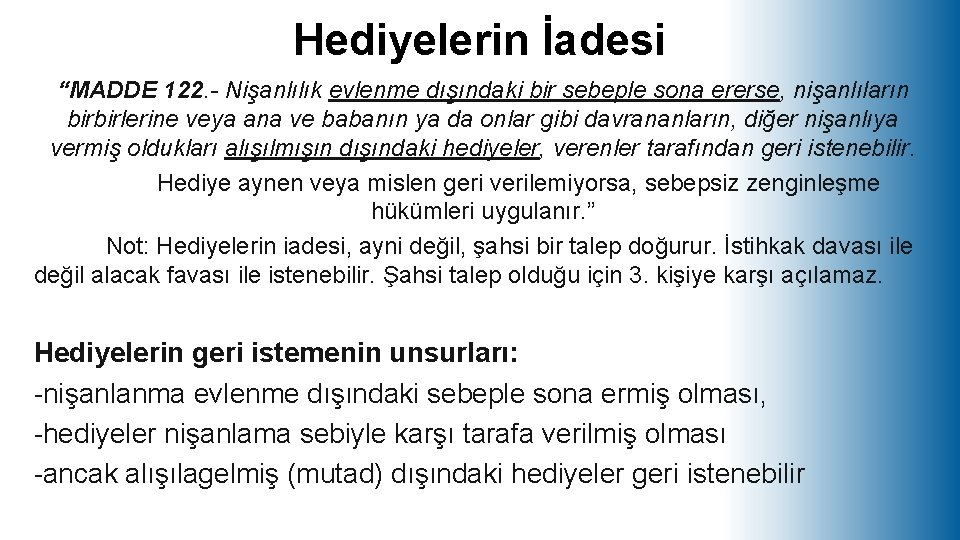 Hediyelerin İadesi

“MADDE 122.- Nişanlılık evlenme dışındaki bir sebeple sona ererse, nişanlıların birbirlerine veya ana ve babanın ya da onlar gibi davrananların, diğer nişanlıya vermiş oldukları alışılmışın dışındaki hediyeler, verenler tarafından geri istenebilir.

Hediye aynen veya mislen geri verilemiyorsa, sebepsiz zenginleşme hükümleri uygulanır.”

Not: Hediyelerin iadesi, ayni değil, şahsi bir talep doğurur. İstihkak davası ile değil alacak favası ile istenebilir. Şahsi talep olduğu için 3. kişiye karşı açılamaz.

Hediyelerin geri istemenin unsurları:
-nişanlanma evlenme dışındaki sebeple sona ermiş olması,
-hediyeler nişanlama sebiyle karşı tarafa verilmiş olması
-ancak alışılagelmiş (mutad) dışındaki hediyeler geri istenebilir